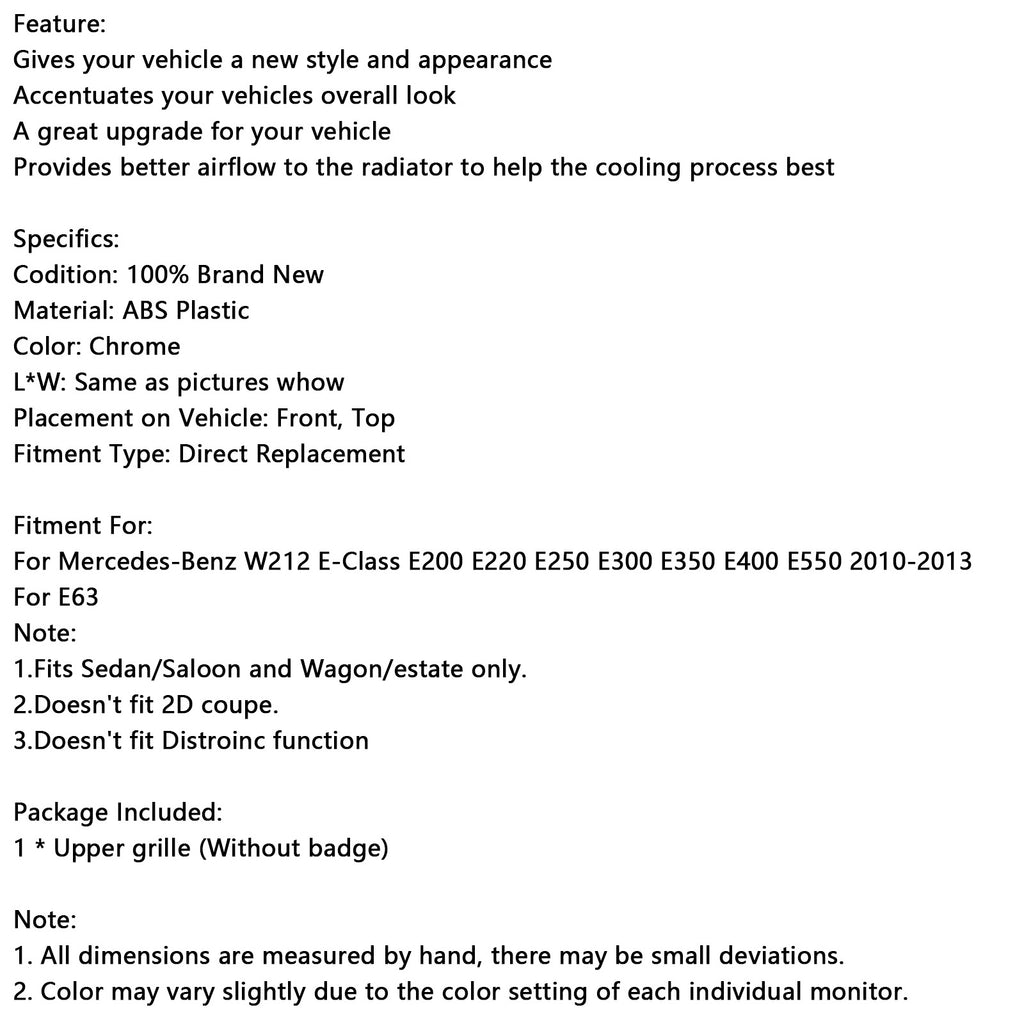 Feature:
Gives your vehicle a new style and appearance
Accentuates your vehicles overall look
A great upgrade for your vehicle
Provides better airflow to the radiator to help the cooling process best

Specifics:
Codition: 100% Brand New
Material: ABS Plastic
Color: Chrome
L*W: Same as pictures whow
Placement on Vehicle: Front, Top
Fitment Type: Direct Replacement

Fitment For:
For Mercedes-Benz W212 E-Class E200 E220 E250 E300 E350 E400 E550 2010-2013
For E63
Note:
1.Fits Sedan/Saloon and Wagon/estate only.
2.Doesn't fit 2D coupe.
3.Doesn't fit Distroinc function

Package Included:
1 * Upper grille (Without badge)

Note:
1. All dimensions are measured by hand, there may be small deviations.
2. Color may vary slightly due to the color setting of each individual monitor.